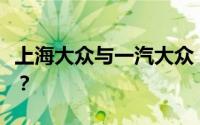 上海大众与一汽大众？